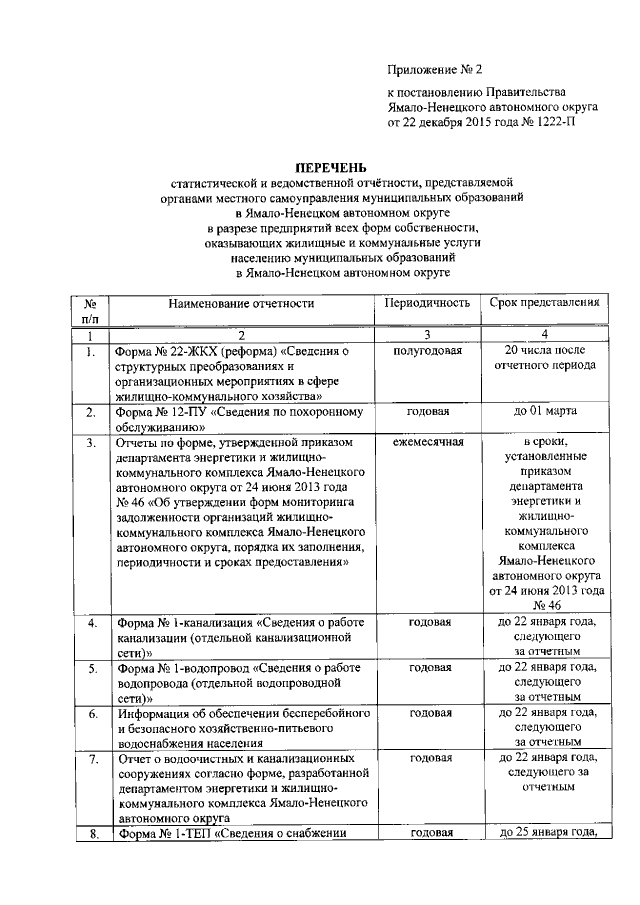 Приложение № 2

к постановлению Правительства Ямало-Ненецкого автономного округа от 22 декабря 2015 года № 1222-П

ПЕРЕЧЕНЬ
статистической и ведомственной отчётности, представляемой органами местного самоуправления муниципальных образований в Ямало-Ненецком автономном округе в разрезе предприятий всех форм собственности, оказывающих жилищные и коммунальные услуги населению муниципальных образований в Ямало-Ненецком автономном округе

| № п/п | Наименование отчетности | Периодичность | Срок представления |
|---|---|---|---|
| 1 | 2 | 3 | 4 |
| 1. | Форма № 22-ЖКХ (реформа) «Сведения о структурных преобразованиях и организационных мероприятиях в сфере жилищно-коммунального хозяйства» | полугодовая | 20 числа после отчетного периода |
| 2. | Форма № 12-ПУ «Сведения по похоронному обслуживанию» | годовая | до 01 марта |
| 3. | Отчеты по форме, утвержденной приказом департамента энергетики и жилищно-коммунального комплекса Ямало-Ненецкого автономного округа от 24 июня 2013 года № 46 «Об утверждении форм мониторинга задолженности организаций жилищно-коммунального комплекса Ямало-Ненецкого автономного округа, порядка их заполнения, периодичности и сроках предоставления» | ежемесячная | в сроки, установленные приказом департамента энергетики и жилищно-коммунального комплекса Ямало-Ненецкого автономного округа от 24 июня 2013 года № 46 |
| 4. | Форма № 1-канализация «Сведения о работе канализации (отдельной канализационной сети)» | годовая | до 22 января года, следующего за отчетным |
| 5. | Форма № 1-водопровод «Сведения о работе водопровода (отдельной водопроводной сети)» | годовая | до 22 января года, следующего за отчетным |
| 6. | Информация об обеспечении бесперебойного и безопасного хозяйственно-питьевого водоснабжения населения | годовая | до 22 января года, следующего за отчетным |
| 7. | Отчет о водоочистных и канализационных сооружениях согласно форме, разработанной департаментом энергетики и жилищно-коммунального комплекса Ямало-Ненецкого автономного округа | годовая | до 22 января года, следующего за отчетным |
| 8. | Форма № 1-ТЕП «Сведения о снабжении | годовая | до 25 января года, |